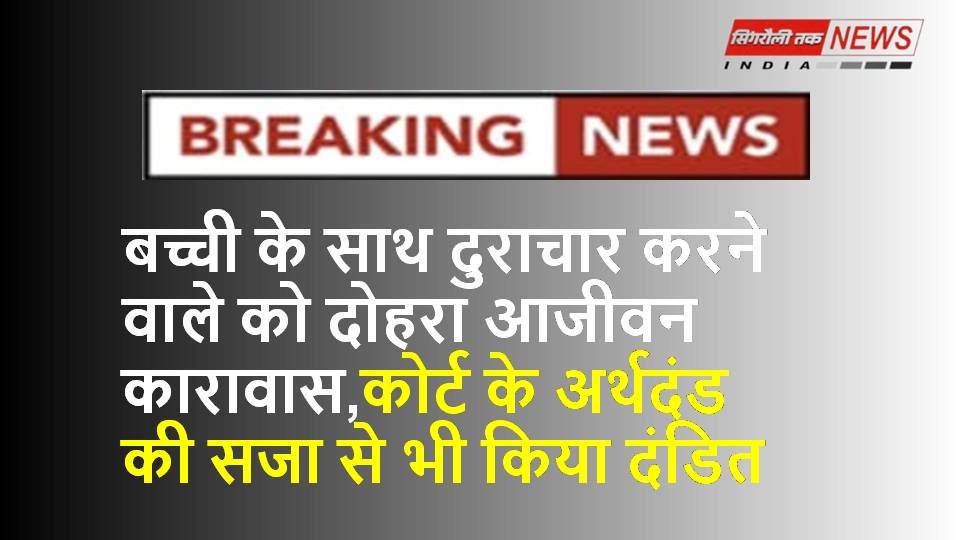 सिंगरौली तक NEWS
INDIA

BREAKING NEWS

बच्ची के साथ दुराचार करने वाले को दोहरा आजीवन कारावास,कोर्ट के अर्थदंड की सजा से भी किया दंडित